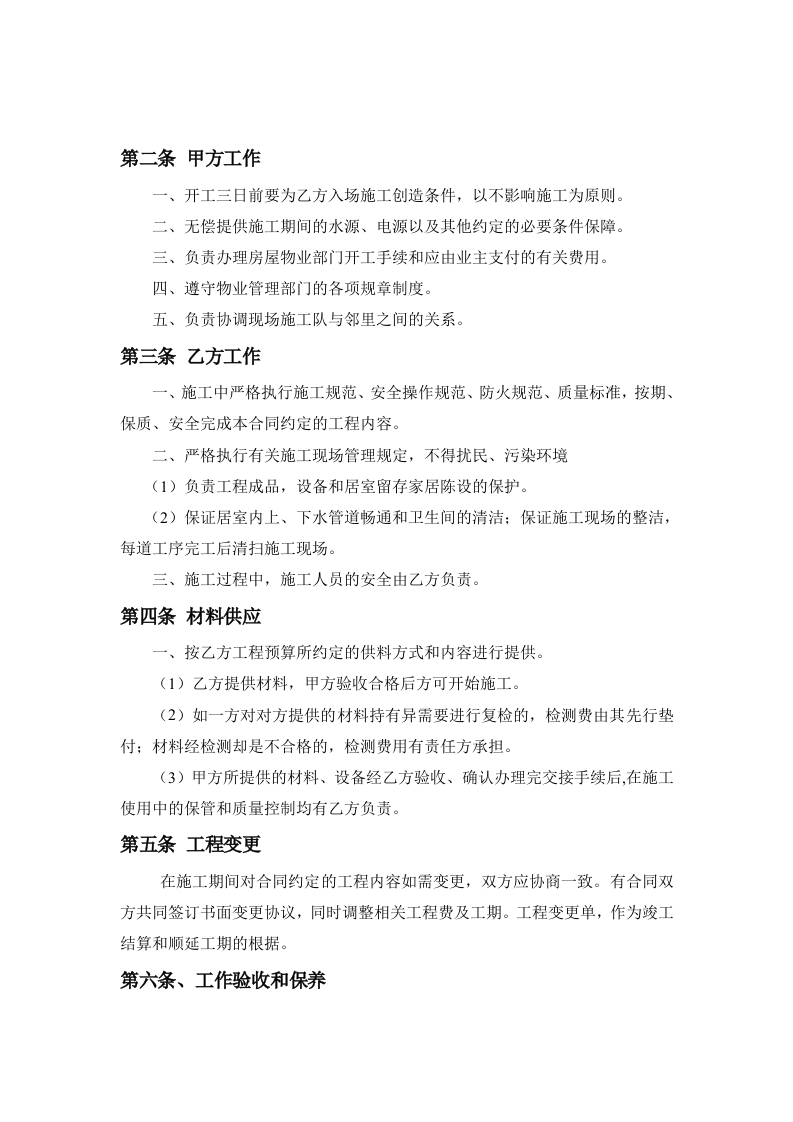 第二条 甲方工作

一、开工三日前要为乙方入场施工创造条件，以不影响施工为原则。

二、无偿提供施工期间的水源、电源以及其他约定的必要条件保障。

三、负责办理房屋物业部门开工手续和应由业主支付的有关费用。

四、遵守物业管理部门的各项规章制度。

五、负责协调现场施工队与邻里之间的关系。

第三条 乙方工作

一、施工中严格执行施工规范、安全操作规范、防火规范、质量标准，按期、保质、安全完成本合同约定的工程内容。

二、严格执行有关施工现场管理规定，不得扰民、污染环境

（1）负责工程成品，设备和居室留存家居陈设的保护。

（2）保证居室内上、下水管道畅通和卫生间的清洁；保证施工现场的整洁，每道工序完工后清扫施工现场。

三、施工过程中，施工人员的安全由乙方负责。

第四条 材料供应

一、按乙方工程预算所约定的供料方式和内容进行提供。

（1）乙方提供材料，甲方验收合格后方可开始施工。

（2）如一方对对方提供的材料持有异需要进行复检的，检测费由其先行垫付；材料经检测却是不合格的，检测费用有责任方承担。

（3）甲方所提供的材料、设备经乙方验收、确认办理完交接手续后,在施工使用中的保管和质量控制均有乙方负责。

第五条 工程变更

在施工期间对合同约定的工程内容如需变更，双方应协商一致。有合同双方共同签订书面变更协议，同时调整相关工程费及工期。工程变更单，作为竣工结算和顺延工期的根据。

第六条、工作验收和保养